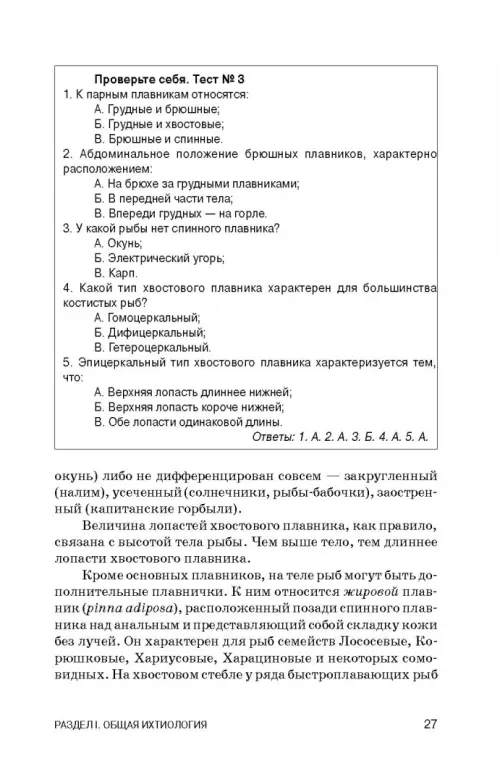 Проверьте себя. Тест № 3

1. К парным плавникам относятся:
А. Грудные и брюшные;
Б. Грудные и хвостовые;
В. Брюшные и спинные.

2. Абдоминальное положение брюшных плавников, характерно расположением:
А. На брюхе за грудными плавниками;
Б. В передней части тела;
В. Впереди грудных — на горле.

3. У какой рыбы нет спинного плавника?
А. Окунь;
Б. Электрический угорь;
В. Карп.

4. Какой тип хвостового плавника характерен для большинства костистых рыб?
А. Гомоцеркальный;
Б. Дифицеркальный;
В. Гетероцеркальный.

5. Эпицеркальный тип хвостового плавника характеризуется тем, что:
А. Верхняя лопасть длиннее нижней;
Б. Верхняя лопасть короче нижней;
В. Обе лопасти одинаковой длины.

Ответы: 1. А. 2. А. 3. Б. 4. А. 5. А.

окунь) либо не дифференцирован совсем — закругленный (налим), усеченный (солнечники, рыбы-бабочки), заостренный (капитанские горбыли).

Величина лопастей хвостового плавника, как правило, связана с высотой тела рыбы. Чем выше тело, тем длиннее лопасти хвостового плавника.

Кроме основных плавников, на теле рыб могут быть дополнительные плавнички. К ним относится жировой плавник (pinna adiposa), расположенный позади спинного плавника над анальным и представляющий собой складку кожи без лучей. Он характерен для рыб семейств Лососевые, Корюшковые, Хариусовые, Харациновые и некоторых сомовидных. На хвостовом стебле у ряда быстроплавающих рыб

РАЗДЕЛ I. ОБЩАЯ ИХТИОЛОГИЯ 27